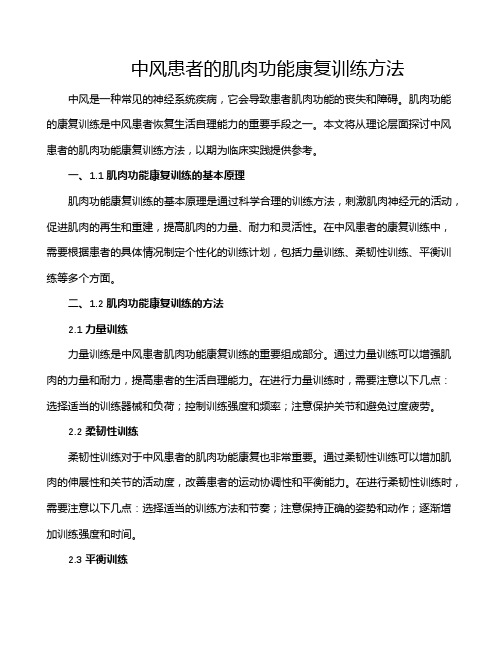 中风患者的肌肉功能康复训练方法

中风是一种常见的神经系统疾病，它会导致患者肌肉功能的丧失和障碍。肌肉功能的康复训练是中风患者恢复生活自理能力的重要手段之一。本文将从理论层面探讨中风患者的肌肉功能康复训练方法，以期为临床实践提供参考。

一、1.1 肌肉功能康复训练的基本原理

肌肉功能康复训练的基本原理是通过科学合理的训练方法，刺激肌肉神经元的活动，促进肌肉的再生和重建，提高肌肉的力量、耐力和灵活性。在中风患者的康复训练中，需要根据患者的具体情况制定个性化的训练计划，包括力量训练、柔韧性训练、平衡训练等多个方面。

二、1.2 肌肉功能康复训练的方法

2.1 力量训练

力量训练是中风患者肌肉功能康复训练的重要组成部分。通过力量训练可以增强肌肉的力量和耐力，提高患者的生活自理能力。在进行力量训练时，需要注意以下几点：选择适当的训练器械和负荷；控制训练强度和频率；注意保护关节和避免过度疲劳。

2.2 柔韧性训练

柔韧性训练对于中风患者的肌肉功能康复也非常重要。通过柔韧性训练可以增加肌肉的伸展性和关节的活动度，改善患者的运动协调性和平衡能力。在进行柔韧性训练时，需要注意以下几点：选择适当的训练方法和节奏；注意保持正确的姿势和动作；逐渐增加训练强度和时间。

2.3 平衡训练